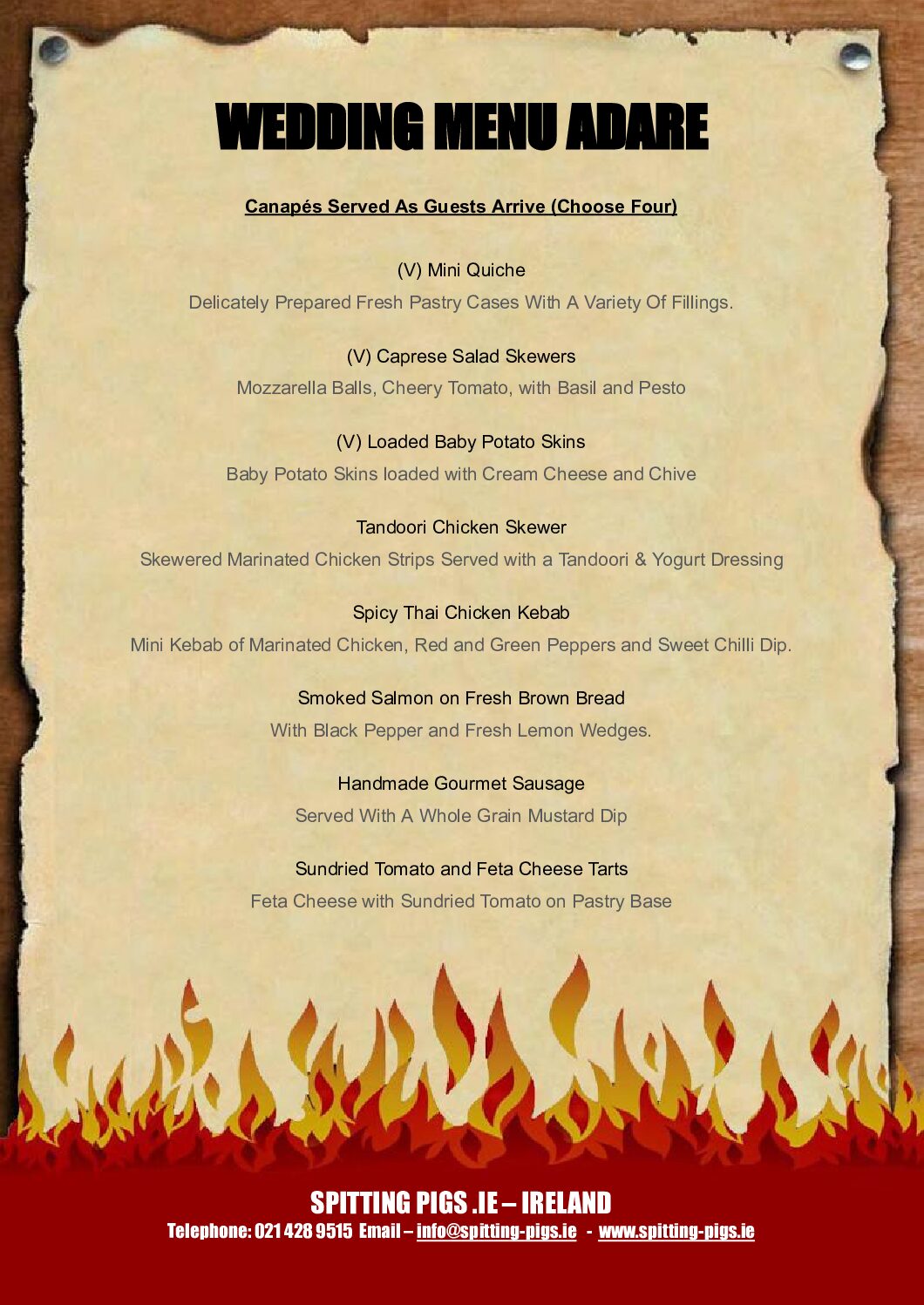 WEDDING MENU ADARE

Canapés Served As Guests Arrive (Choose Four)

(V) Mini Quiche
Delicately Prepared Fresh Pastry Cases With A Variety Of Fillings.

(V) Caprese Salad Skewers
Mozzarella Balls, Cheery Tomato, with Basil and Pesto

(V) Loaded Baby Potato Skins
Baby Potato Skins loaded with Cream Cheese and Chive

Tandoori Chicken Skewer
Skewered Marinated Chicken Strips Served with a Tandoori & Yogurt Dressing

Spicy Thai Chicken Kebab
Mini Kebab of Marinated Chicken, Red and Green Peppers and Sweet Chilli Dip.

Smoked Salmon on Fresh Brown Bread
With Black Pepper and Fresh Lemon Wedges.

Handmade Gourmet Sausage
Served With A Whole Grain Mustard Dip

Sundried Tomato and Feta Cheese Tarts
Feta Cheese with Sundried Tomato on Pastry Base

SPITTING PIGS .IE – IRELAND
Telephone: 021 428 9515 Email – info@spitting-pigs.ie - www.spitting-pigs.ie